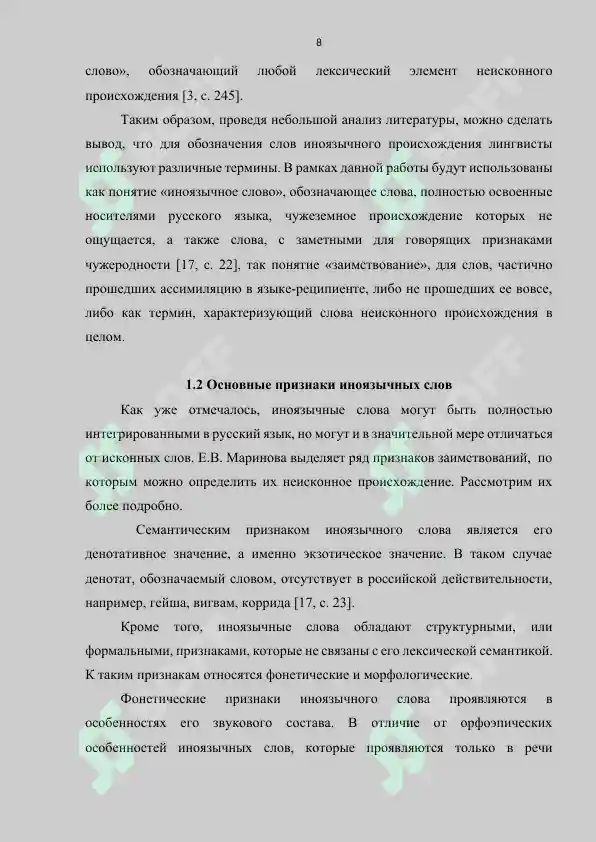 8

слово», обозначающий любой лексический элемент неисконного происхождения [3, с. 245].

Таким образом, проведя небольшой анализ литературы, можно сделать вывод, что для обозначения слов иноязычного происхождения лингвисты используют различные термины. В рамках данной работы будут использованы как понятие «иноязычное слово», обозначающее слова, полностью освоенные носителями русского языка, чужеземное происхождение которых не ощущается, а также слова, с заметными для говорящих признаками чужеродности [17, с. 22], так понятие «заимствование», для слов, частично прошедших ассимиляцию в языке-реципиенте, либо не прошедших ее вовсе, либо как термин, характеризующий слова неисконного происхождения в целом.

1.2 Основные признаки иноязычных слов

Как уже отмечалось, иноязычные слова могут быть полностью интегрированными в русский язык, но могут и в значительной мере отличаться от исконных слов. Е.В. Маринова выделяет ряд признаков заимствований, по которым можно определить их неисконное происхождение. Рассмотрим их более подробно.

Семантическим признаком иноязычного слова является его денотативное значение, а именно экзотическое значение. В таком случае денотат, обозначаемый словом, отсутствует в российской действительности, например, гейша, вигвам, коррида [17, с. 23].

Кроме того, иноязычные слова обладают структурными, или формальными, признаками, которые не связаны с его лексической семантикой. К таким признакам относятся фонетические и морфологические.

Фонетические признаки иноязычного слова проявляются в особенностях его звукового состава. В отличие от орфоэпических особенностей иноязычных слов, которые проявляются только в речи